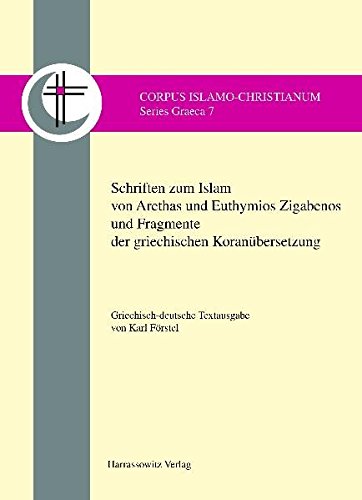 CORPUS ISLAMO-CHRISTIANUM
Series Graeca 7

Schriften zum Islam
von Arethas und Euthymios Zigabenos
und Fragmente
der griechischen Koranübersetzung

Griechisch-deutsche Textausgabe
von Karl Förstel

Harrassowitz Verlag